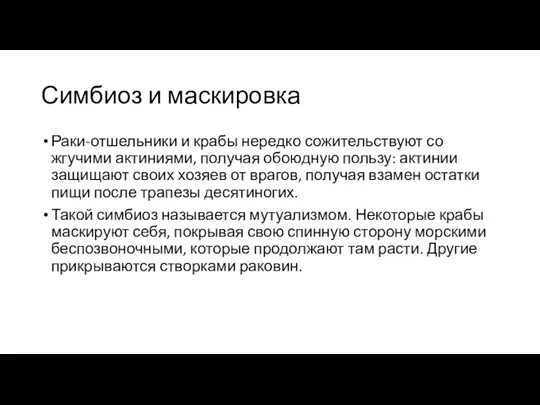 Симбиоз и маскировка

• Раки-отшельники и крабы нередко сожительствуют со жгучими актиниями, получая обоюдную пользу: актинии защищают своих хозяев от врагов, получая взамен остатки пищи после трапезы десятиногих.

• Такой симбиоз называется мутуализмом. Некоторые крабы маскируют себя, покрывая свою спинную сторону морскими беспозвоночными, которые продолжают там расти. Другие прикрываются створками раковин.